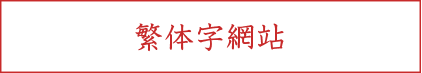 繁体字網站